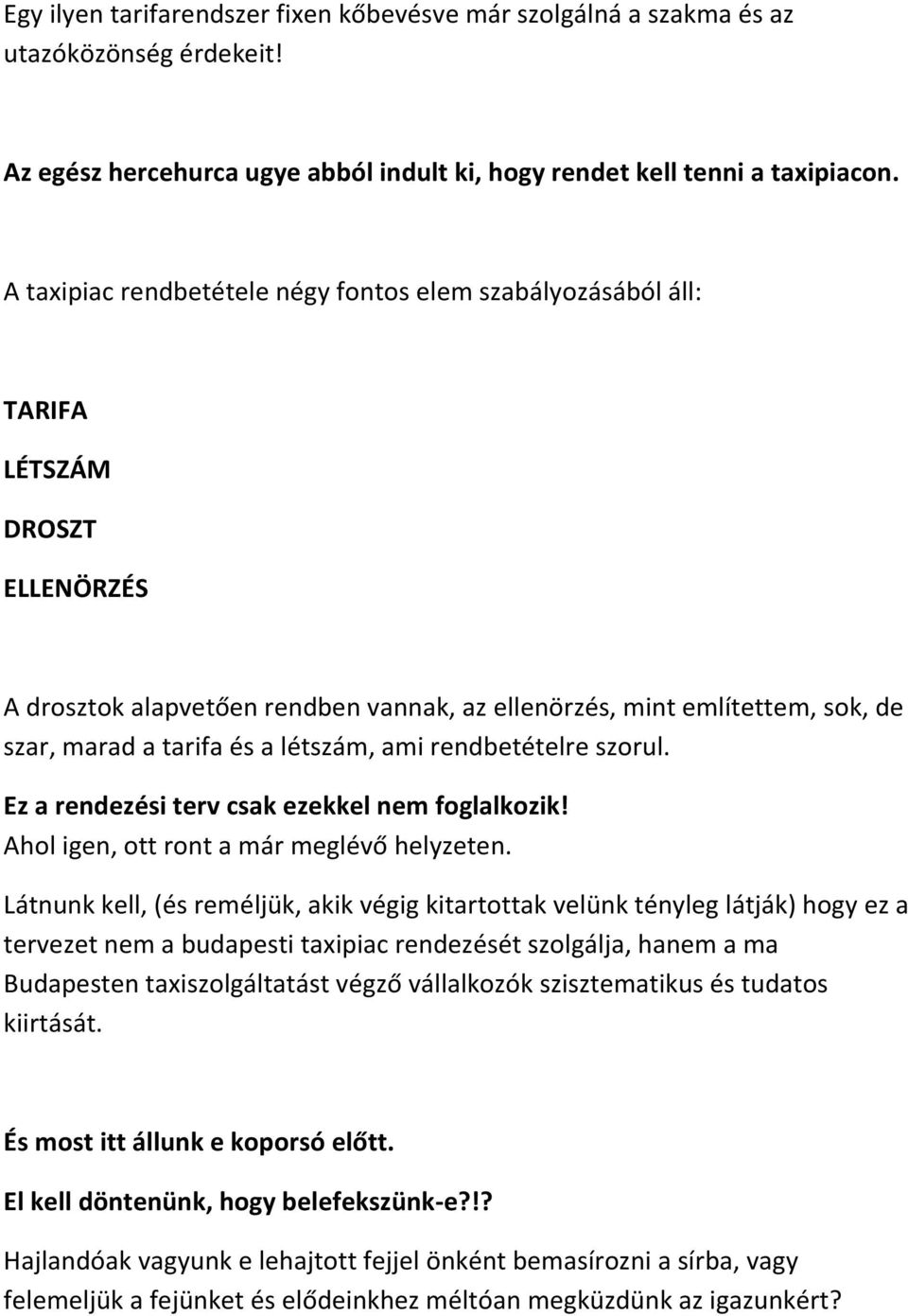 Egy ilyen tarifarendszer fixen kőbevésve már szolgálná a szakma és az utazóközönség érdekeit!

Az egész hercehurca ugye abból indult ki, hogy rendet kell tenni a taxipiacon.

A taxipiac rendbetétele négy fontos elem szabályozásából áll:

TARIFA

LÉTSZÁM

DROSZT

ELLENÖRZÉS

A drosztok alapvetően rendben vannak, az ellenörzés, mint említettem, sok, de szar, marad a tarifa és a létszám, ami rendbetételre szorul.

Ez a rendezési terv csak ezekkel nem foglalkozik!
Ahol igen, ott ront a már meglévő helyzeten.

Látnunk kell, (és reméljük, akik végig kitartottak velünk tényleg látják) hogy ez a tervezet nem a budapesti taxipiac rendezését szolgálja, hanem a ma Budapesten taxiszolgáltatást végző vállalkozók szisztematikus és tudatos kiirtását.

És most itt állunk e koporsó előtt.

El kell döntenünk, hogy belefekszünk-e?!?

Hajlandóak vagyunk e lehajtott fejjel önként bemasírozni a sírba, vagy felemeljük a fejünket és elődeinkhez méltóan megküzdünk az igazunkért?